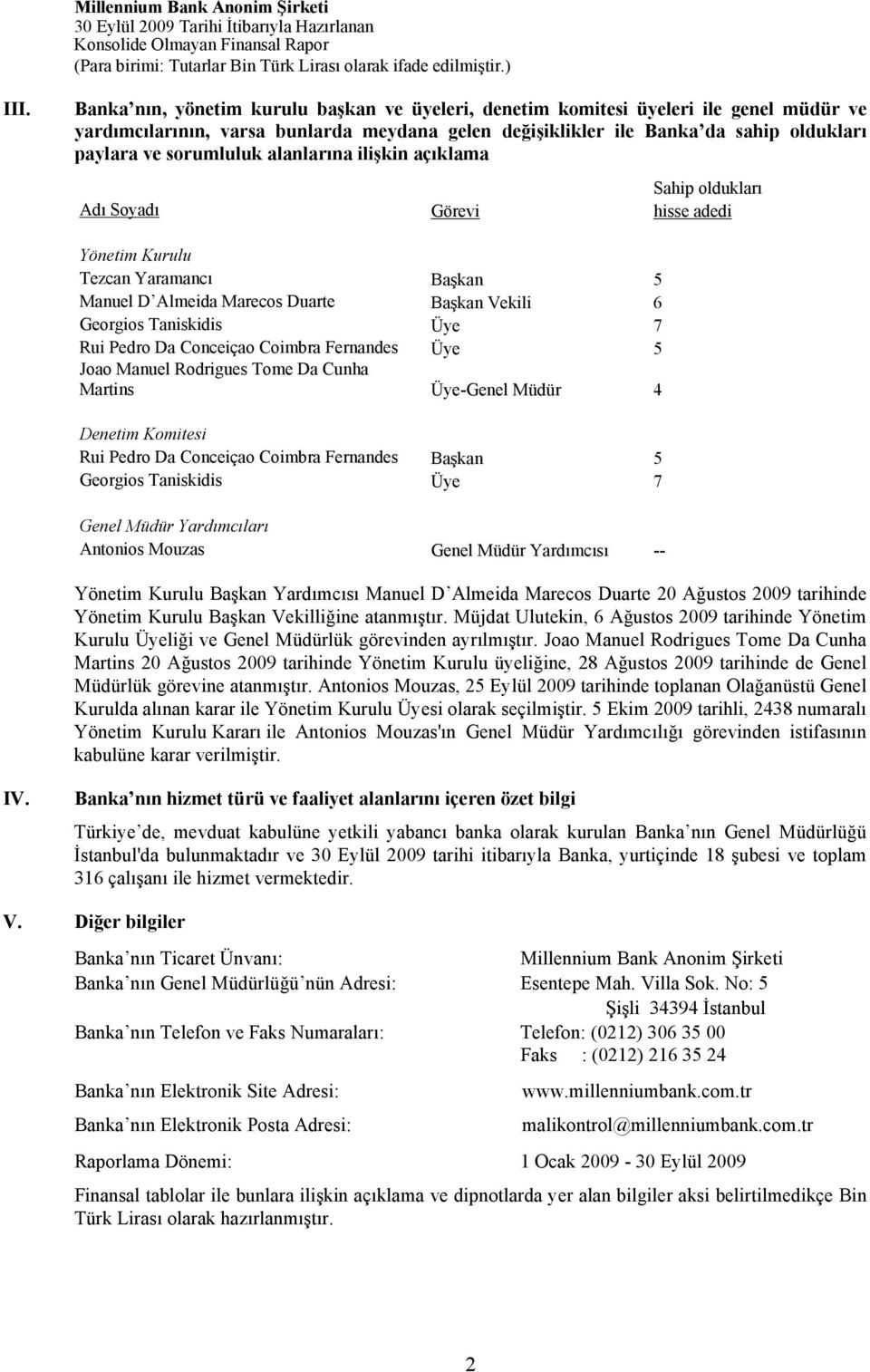 Millennium Bank Anonim Şirketi
30 Eylül 2009 Tarihi İtibarıyla Hazırlanan
Konsolide Olmayan Finansal Rapor
(Para birimi: Tutarlar Bin Türk Lirası olarak ifade edilmiştir.)

III. Banka nın, yönetim kurulu başkan ve üyeleri, denetim komitesi üyeleri ile genel müdür ve yardımcılarının, varsa bunlarda meydana gelen değişiklikler ile Banka da sahip oldukları paylara ve sorumluluk alanlarına ilişkin açıklama

| Adı Soyadı | Görevi | Sahip oldukları hisse adedi |
|---|---|---|
| Yönetim Kurulu | | |
| Tezcan Yaramancı | Başkan | 5 |
| Manuel D Almeida Marecos Duarte | Başkan Vekili | 6 |
| Georgios Taniskidis | Üye | 7 |
| Rui Pedro Da Conceiçao Coimbra Fernandes | Üye | 5 |
| Joao Manuel Rodrigues Tome Da Cunha Martins | Üye-Genel Müdür | 4 |
| Denetim Komitesi | | |
| Rui Pedro Da Conceiçao Coimbra Fernandes | Başkan | 5 |
| Georgios Taniskidis | Üye | 7 |
| Genel Müdür Yardımcıları | | |
| Antonios Mouzas | Genel Müdür Yardımcısı | -- |

Yönetim Kurulu Başkan Yardımcısı Manuel D Almeida Marecos Duarte 20 Ağustos 2009 tarihinde Yönetim Kurulu Başkan Vekilliğine atanmıştır. Müjdat Ulutekin, 6 Ağustos 2009 tarihinde Yönetim Kurulu Üyeliği ve Genel Müdürlük görevinden ayrılmıştır. Joao Manuel Rodrigues Tome Da Cunha Martins 20 Ağustos 2009 tarihinde Yönetim Kurulu üyeliğine, 28 Ağustos 2009 tarihinde de Genel Müdürlük görevine atanmıştır. Antonios Mouzas, 25 Eylül 2009 tarihinde toplanan Olağanüstü Genel Kurulda alınan karar ile Yönetim Kurulu Üyesi olarak seçilmiştir. 5 Ekim 2009 tarihli, 2438 numaralı Yönetim Kurulu Kararı ile Antonios Mouzas'ın Genel Müdür Yardımcılığı görevinden istifasının kabulüne karar verilmiştir.

IV. Banka nın hizmet türü ve faaliyet alanlarını içeren özet bilgi

Türkiye de, mevduat kabulüne yetkili yabancı banka olarak kurulan Banka nın Genel Müdürlüğü İstanbul'da bulunmaktadır ve 30 Eylül 2009 tarihi itibarıyla Banka, yurtiçinde 18 şubesi ve toplam 316 çalışanı ile hizmet vermektedir.

V. Diğer bilgiler

Banka nın Ticaret Ünvanı: Millennium Bank Anonim Şirketi
Banka nın Genel Müdürlüğü nün Adresi: Esentepe Mah. Villa Sok. No: 5 Şişli 34394 İstanbul
Banka nın Telefon ve Faks Numaraları: Telefon: (0212) 306 35 00
Faks : (0212) 216 35 24
Banka nın Elektronik Site Adresi: www.millenniumbank.com.tr
Banka nın Elektronik Posta Adresi: malikontrol@millenniumbank.com.tr
Raporlama Dönemi: 1 Ocak 2009 - 30 Eylül 2009

Finansal tablolar ile bunlara ilişkin açıklama ve dipnotlarda yer alan bilgiler aksi belirtilmedikçe Bin Türk Lirası olarak hazırlanmıştır.

2